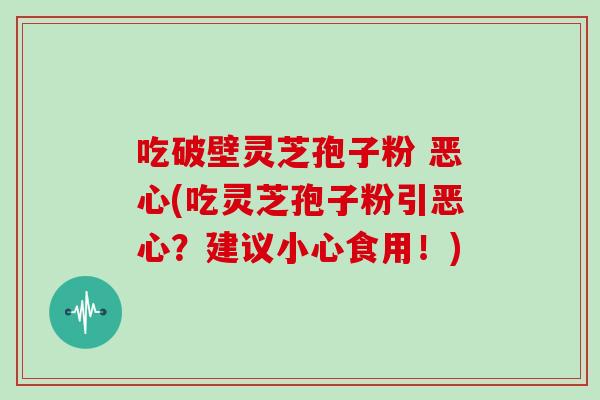 吃破壁灵芝孢子粉 恶心(吃灵芝孢子粉引恶心？建议小心食用！)